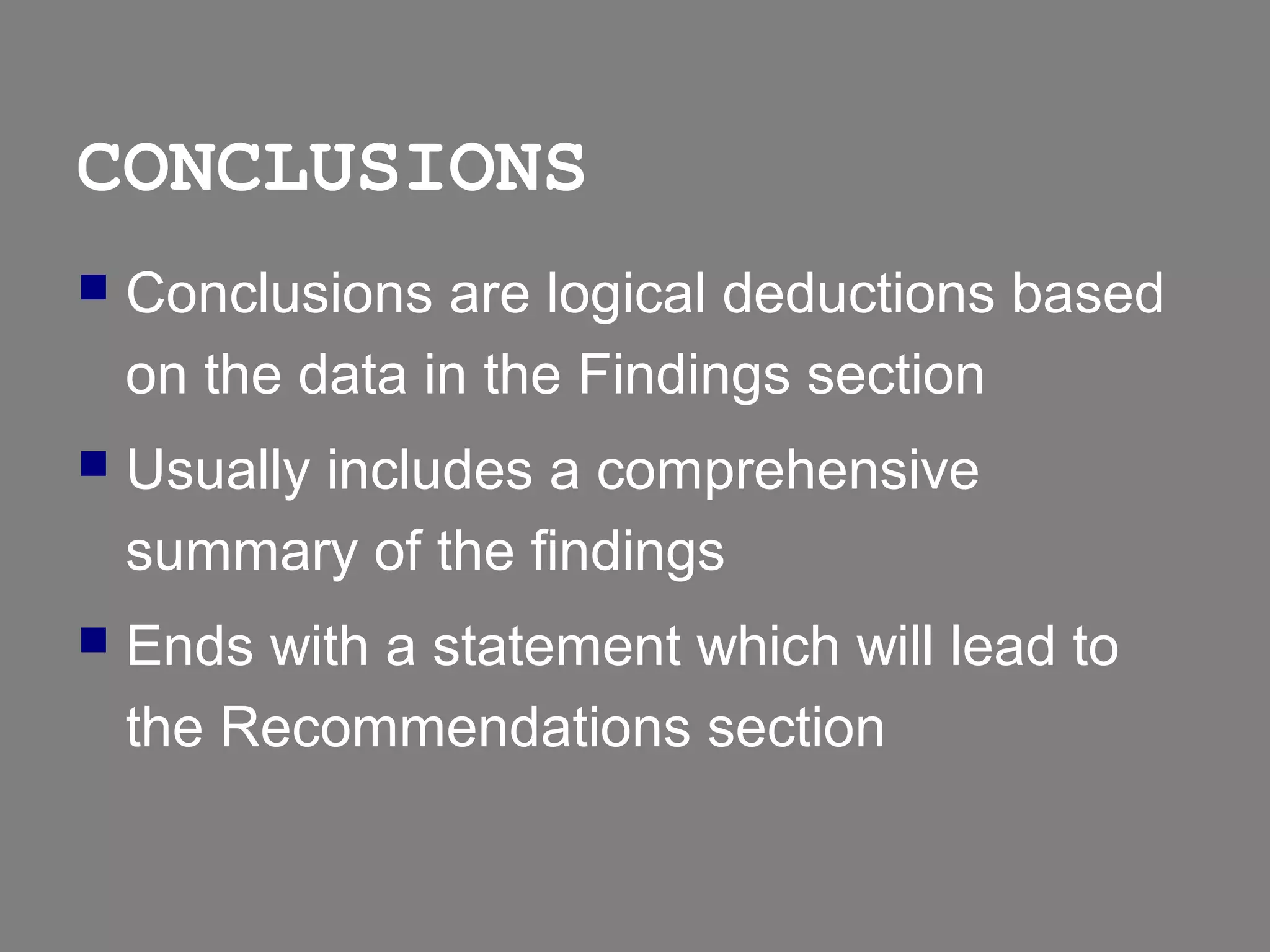 CONCLUSIONS

• Conclusions are logical deductions based on the data in the Findings section
• Usually includes a comprehensive summary of the findings
• Ends with a statement which will lead to the Recommendations section